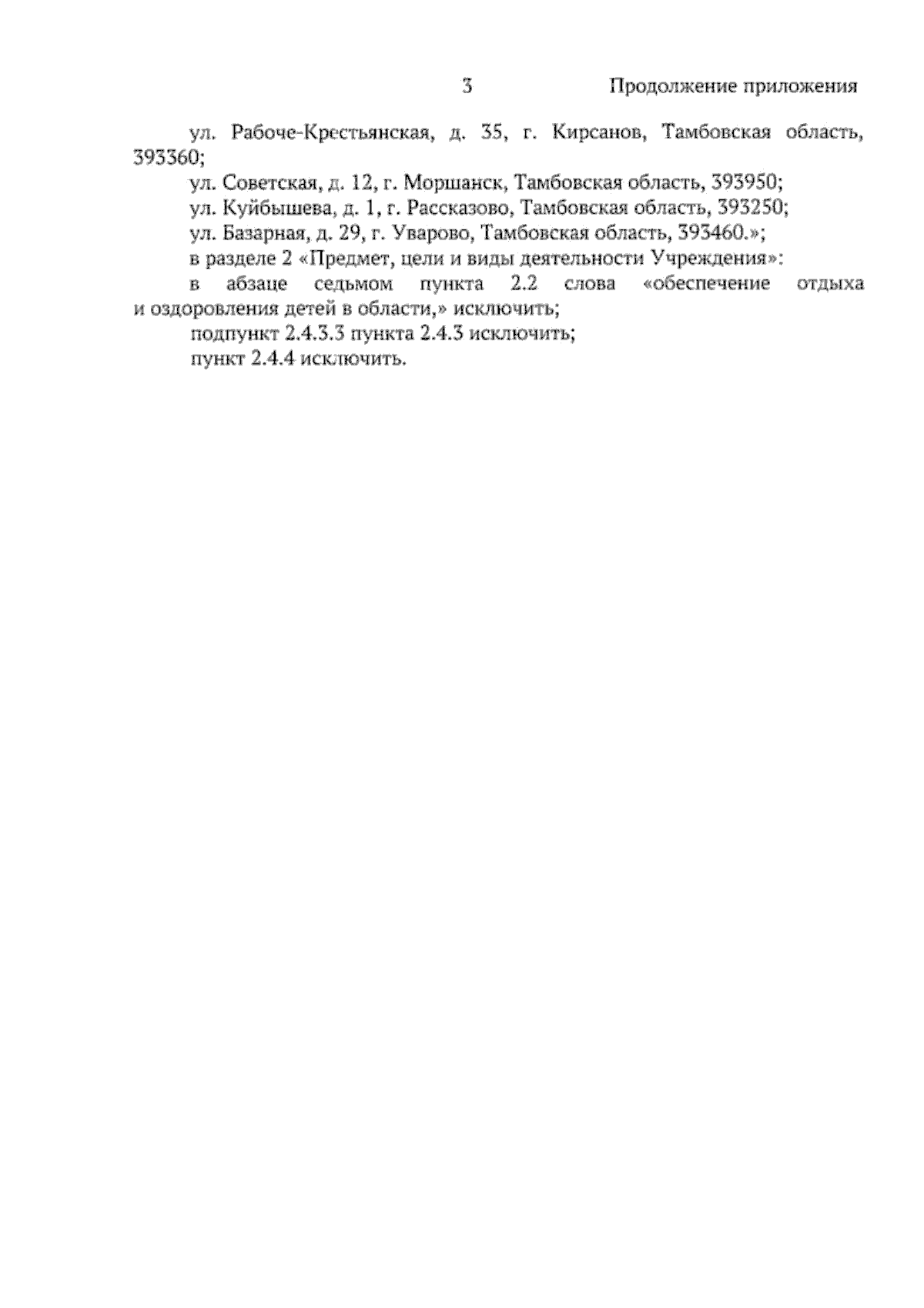 3

Продолжение приложения

ул. Рабоче-Крестьянская, д. 35, г. Кирсанов, Тамбовская область, 393360;

ул. Советская, д. 12, г. Моршанск, Тамбовская область, 393950;

ул. Куйбышева, д. 1, г. Рассказово, Тамбовская область, 393250;

ул. Базарная, д. 29, г. Уварово, Тамбовская область, 393460.»;

в разделе 2 «Предмет, цели и виды деятельности Учреждения»:

в абзаце седьмом пункта 2.2 слова «обеспечение отдыха и оздоровления детей в области,» исключить;

подпункт 2.4.3.3 пункта 2.4.3 исключить;

пункт 2.4.4 исключить.